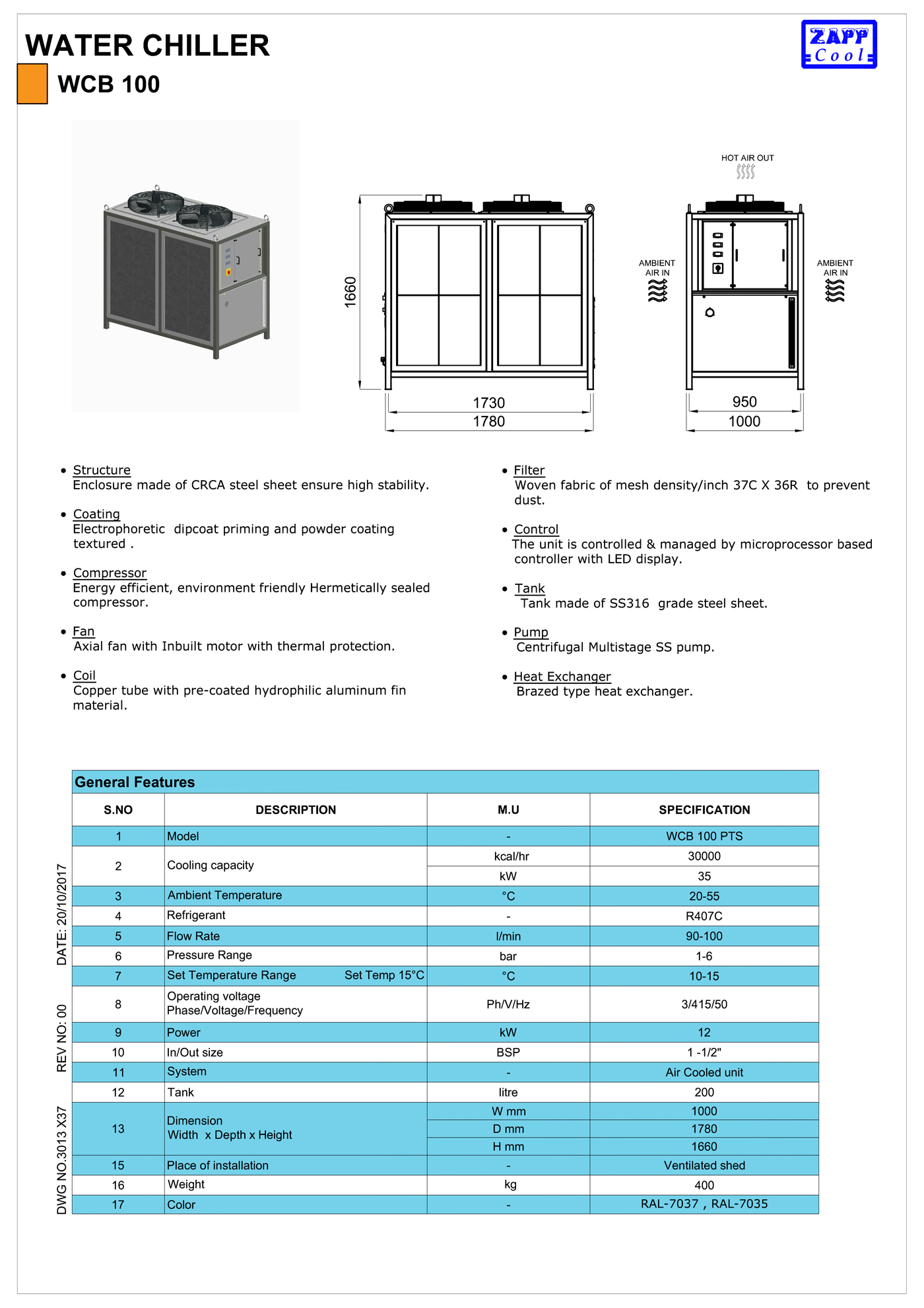 WATER CHILLER

WCB 100

ZAPP Cool

HOT AIR OUT

AMBIENT AIR IN

AMBIENT AIR IN

1660

1730

1780

950

1000

• Structure
Enclosure made of CRCA steel sheet ensure high stability.

• Coating
Electrophoretic dipcoat priming and powder coating textured .

• Compressor
Energy efficient, environment friendly Hermetically sealed compressor.

• Fan
Axial fan with Inbuilt motor with thermal protection.

• Coil
Copper tube with pre-coated hydrophilic aluminum fin material.

• Filter
Woven fabric of mesh density/inch 37C X 36R to prevent dust.

• Control
The unit is controlled & managed by microprocessor based controller with LED display.

• Tank
Tank made of SS316 grade steel sheet.

• Pump
Centrifugal Multistage SS pump.

• Heat Exchanger
Brazed type heat exchanger.

General Features

| S.NO | DESCRIPTION | M.U | SPECIFICATION |
|---|---|---|---|
| 1 | Model | - | WCB 100 PTS |
| 2 | Cooling capacity | kcal/hr | 30000 |
| | | kW | 35 |
| 3 | Ambient Temperature | °C | 20-55 |
| 4 | Refrigerant | - | R407C |
| 5 | Flow Rate | l/min | 90-100 |
| 6 | Pressure Range | bar | 1-6 |
| 7 | Set Temperature Range Set Temp 15°C | °C | 10-15 |
| 8 | Operating voltage Phase/Voltage/Frequency | Ph/V/Hz | 3/415/50 |
| 9 | Power | kW | 12 |
| 10 | In/Out size | BSP | 1 -1/2" |
| 11 | System | - | Air Cooled unit |
| 12 | Tank | litre | 200 |
| 13 | Dimension Width x Depth x Height | W mm | 1000 |
| | | D mm | 1780 |
| | | H mm | 1660 |
| 15 | Place of installation | - | Ventilated shed |
| 16 | Weight | kg | 400 |
| 17 | Color | - | RAL-7037 , RAL-7035 |

DATE: 20/10/2017

REV NO: 00

DWG NO.3013 X37